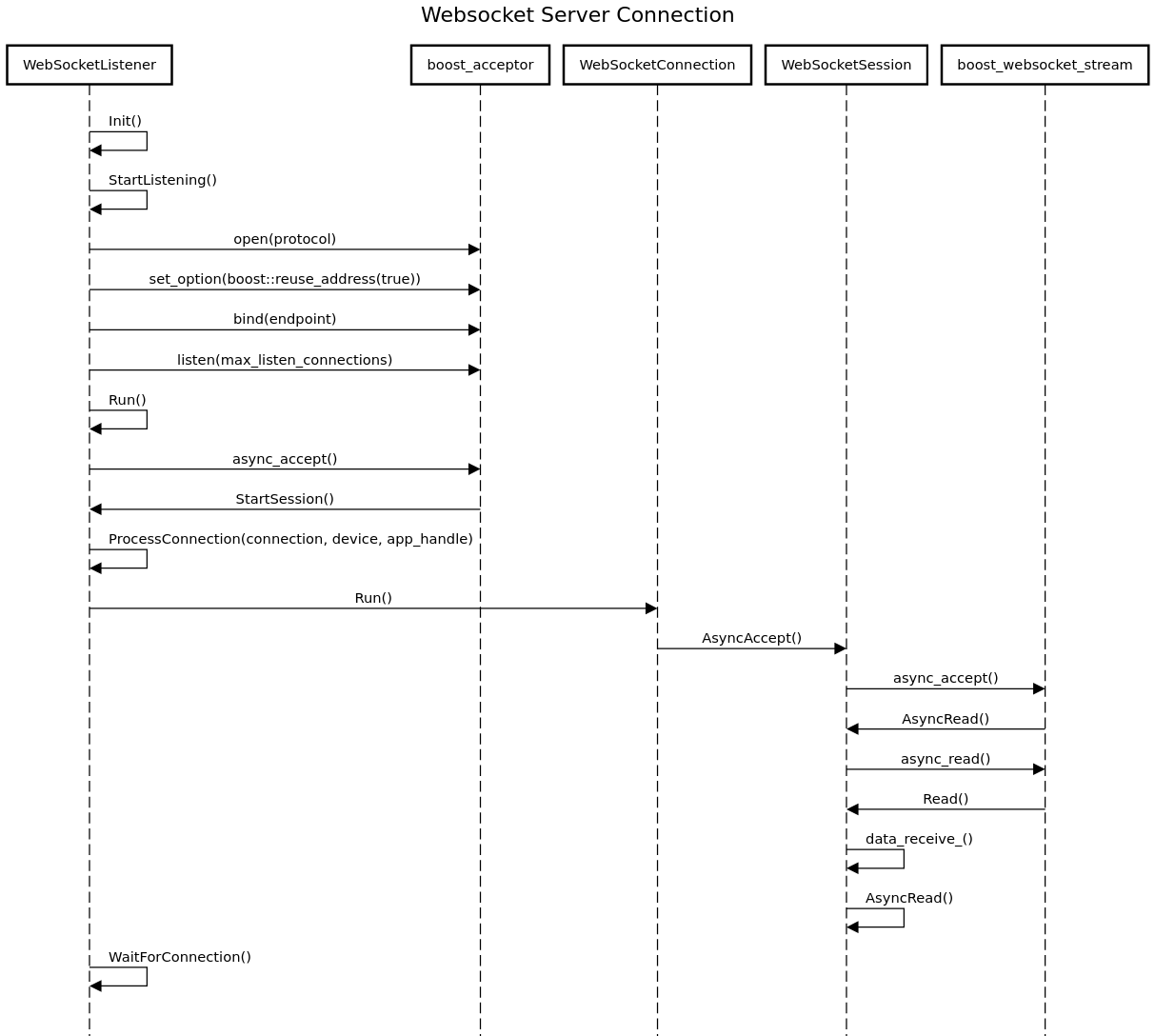 Websocket Server Connection

WebSocketListener

boost_acceptor

WebSocketConnection

WebSocketSession

boost_websocket_stream

Init()

StartListening()

open(protocol)

set_option(boost::reuse_address(true))

bind(endpoint)

listen(max_listen_connections)

Run()

async_accept()

StartSession()

ProcessConnection(connection, device, app_handle)

Run()

AsyncAccept()

async_accept()

AsyncRead()

async_read()

Read()

data_receive_()

AsyncRead()

WaitForConnection()